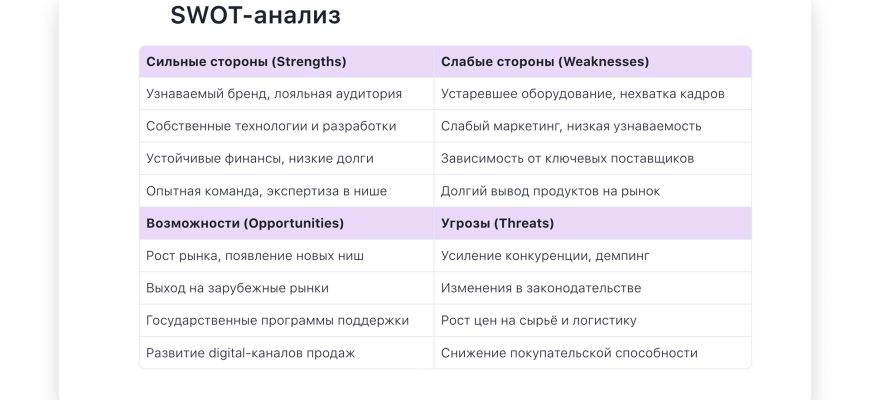 SWOT-анализ

| Сильные стороны (Strengths) | Слабые стороны (Weaknesses) |
|---|---|
| Узнаваемый бренд, лояльная аудитория | Устаревшее оборудование, нехватка кадров |
| Собственные технологии и разработки | Слабый маркетинг, низкая узнаваемость |
| Устойчивые финансы, низкие долги | Зависимость от ключевых поставщиков |
| Опытная команда, экспертиза в нише | Долгий вывод продуктов на рынок |
| **Возможности (Opportunities)** | **Угрозы (Threats)** |
| Рост рынка, появление новых ниш | Усиление конкуренции, демпинг |
| Выход на зарубежные рынки | Изменения в законодательстве |
| Государственные программы поддержки | Рост цен на сырьё и логистику |
| Развитие digital-каналов продаж | Снижение покупательской способности |